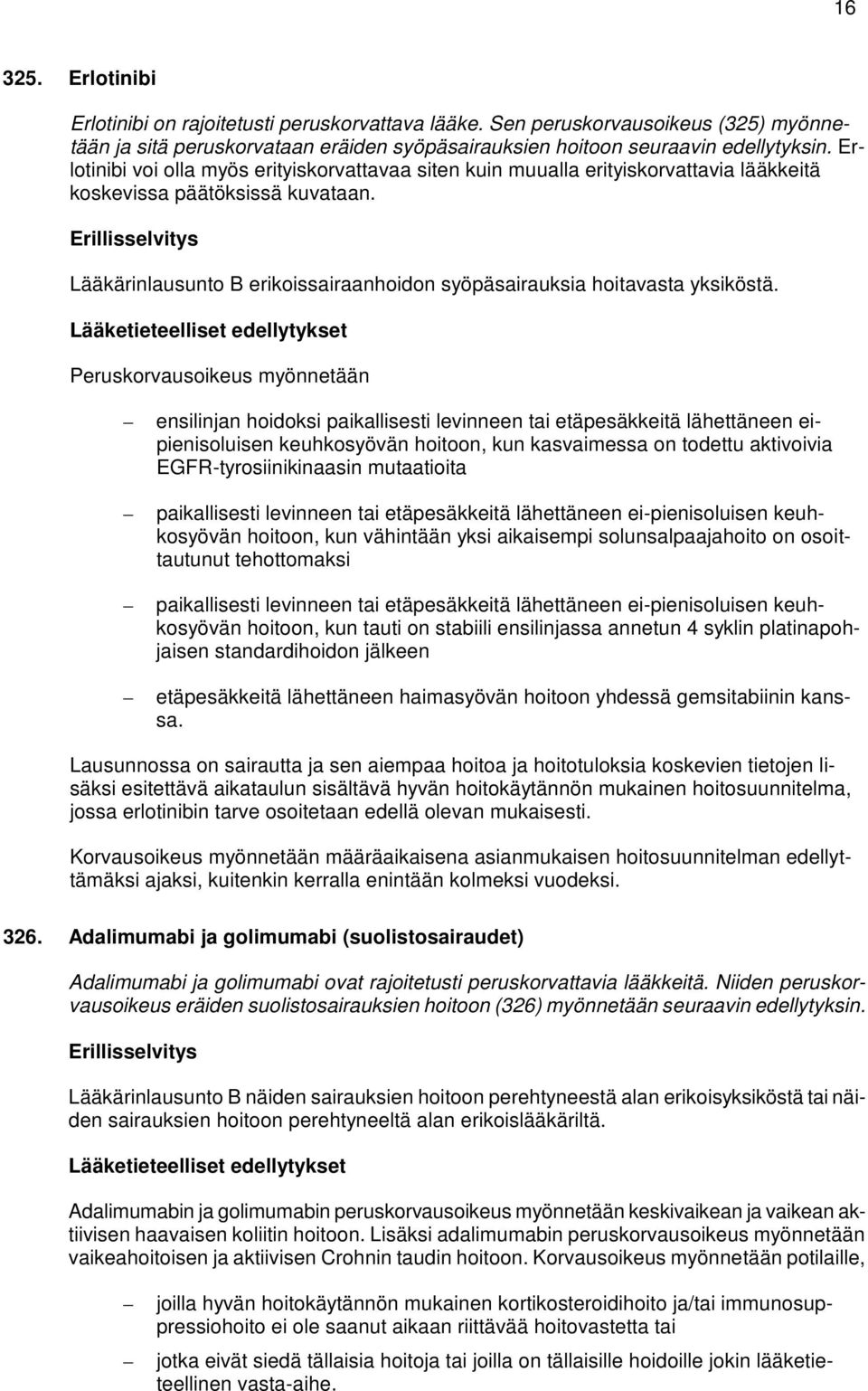 16

325. Erlotinibi

Erlotinibi on rajoitetusti peruskorvattava lääke. Sen peruskorvausoikeus (325) myönnetään ja sitä peruskorvataan eräiden syöpäsairauksien hoitoon seuraavin edellytyksin. Erlotinibi voi olla myös erityiskorvattavaa siten kuin muualla erityiskorvattavia lääkkeitä koskevissa päätöksissä kuvataan.

Erillisselvitys

Lääkärinlausunto B erikoissairaanhoidon syöpäsairauksia hoitavasta yksiköstä.

Lääketieteelliset edellytykset

Peruskorvausoikeus myönnetään

– ensilinjan hoidoksi paikallisesti levinneen tai etäpesäkkeitä lähettäneen ei-pienisoluisen keuhkosyövän hoitoon, kun kasvaimessa on todettu aktivoivia EGFR-tyrosiinikinaasin mutaatioita

– paikallisesti levinneen tai etäpesäkkeitä lähettäneen ei-pienisoluisen keuhkosyövän hoitoon, kun vähintään yksi aikaisempi solunsalpaajahoito on osoittautunut tehottomaksi

– paikallisesti levinneen tai etäpesäkkeitä lähettäneen ei-pienisoluisen keuhkosyövän hoitoon, kun tauti on stabiili ensilinjassa annetun 4 syklin platinapohjaisen standardihoidon jälkeen

– etäpesäkkeitä lähettäneen haimasyövän hoitoon yhdessä gemsitabiinin kanssa.

Lausunnossa on sairautta ja sen aiempaa hoitoa ja hoitotuloksia koskevien tietojen lisäksi esitettävä aikataulun sisältävä hyvän hoitokäytännön mukainen hoitosuunnitelma, jossa erlotinibin tarve osoitetaan edellä olevan mukaisesti.

Korvausoikeus myönnetään määräaikaisena asianmukaisen hoitosuunnitelman edellyttämäksi ajaksi, kuitenkin kerralla enintään kolmeksi vuodeksi.

326. Adalimumabi ja golimumabi (suolistosairaudet)

Adalimumabi ja golimumabi ovat rajoitetusti peruskorvattavia lääkkeitä. Niiden peruskorvausoikeus eräiden suolistosairauksien hoitoon (326) myönnetään seuraavin edellytyksin.

Erillisselvitys

Lääkärinlausunto B näiden sairauksien hoitoon perehtyneestä alan erikoisyksiköstä tai näiden sairauksien hoitoon perehtyneeltä alan erikoislääkäriltä.

Lääketieteelliset edellytykset

Adalimumabin ja golimumabin peruskorvausoikeus myönnetään keskivaikean ja vaikean aktiivisen haavaisen koliitin hoitoon. Lisäksi adalimumabin peruskorvausoikeus myönnetään vaikeahoitoisen ja aktiivisen Crohnin taudin hoitoon. Korvausoikeus myönnetään potilaille,

– joilla hyvän hoitokäytännön mukainen kortikosteroidihoito ja/tai immunosuppressiohoito ei ole saanut aikaan riittävää hoitovastetta tai

– jotka eivät siedä tällaisia hoitoja tai joilla on tällaisille hoidoille jokin lääketieteellinen vasta-aihe.